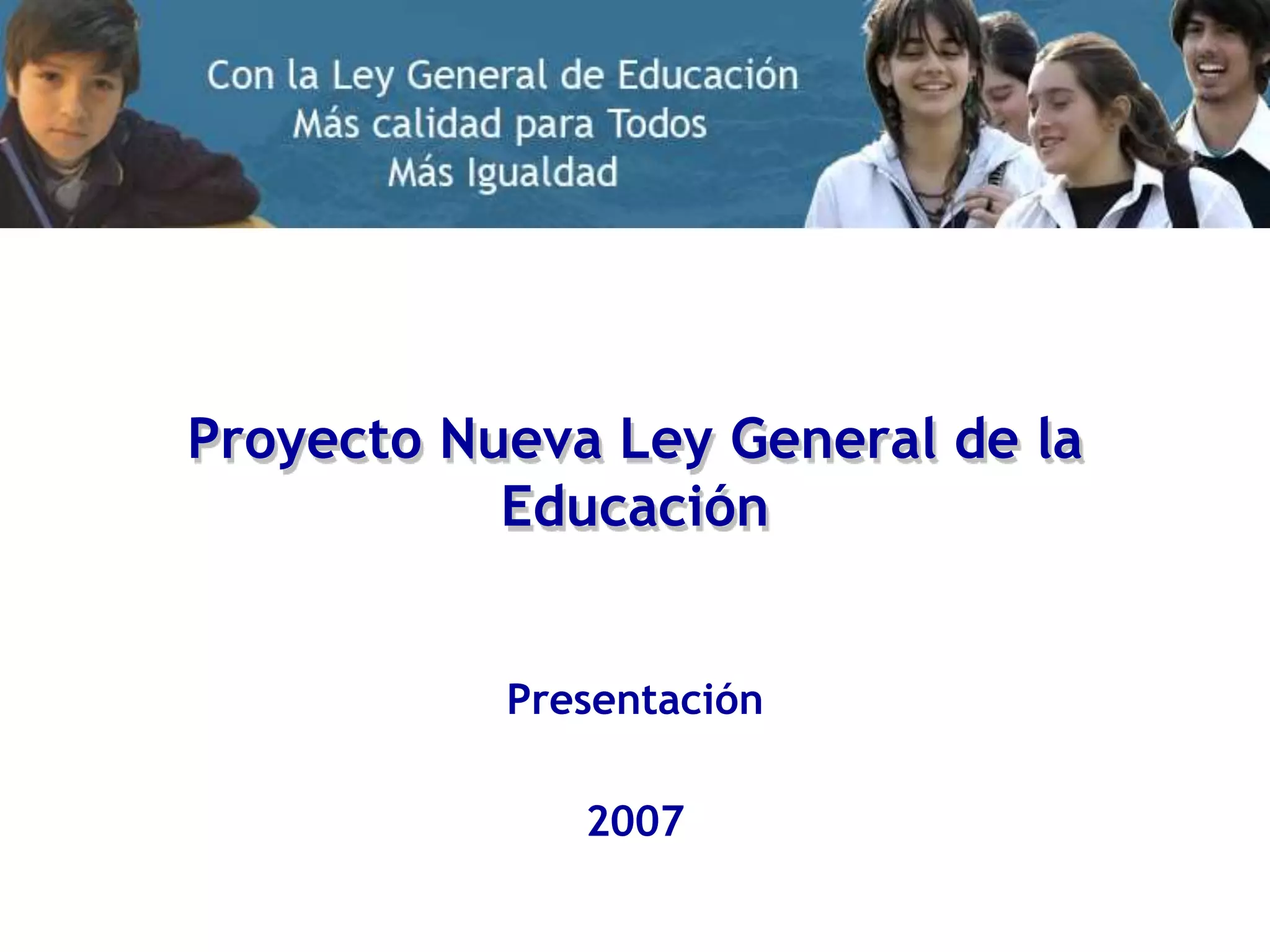 Con la Ley General de Educación
Más calidad para Todos
Más Igualdad

Proyecto Nueva Ley General de la Educación

Presentación

2007